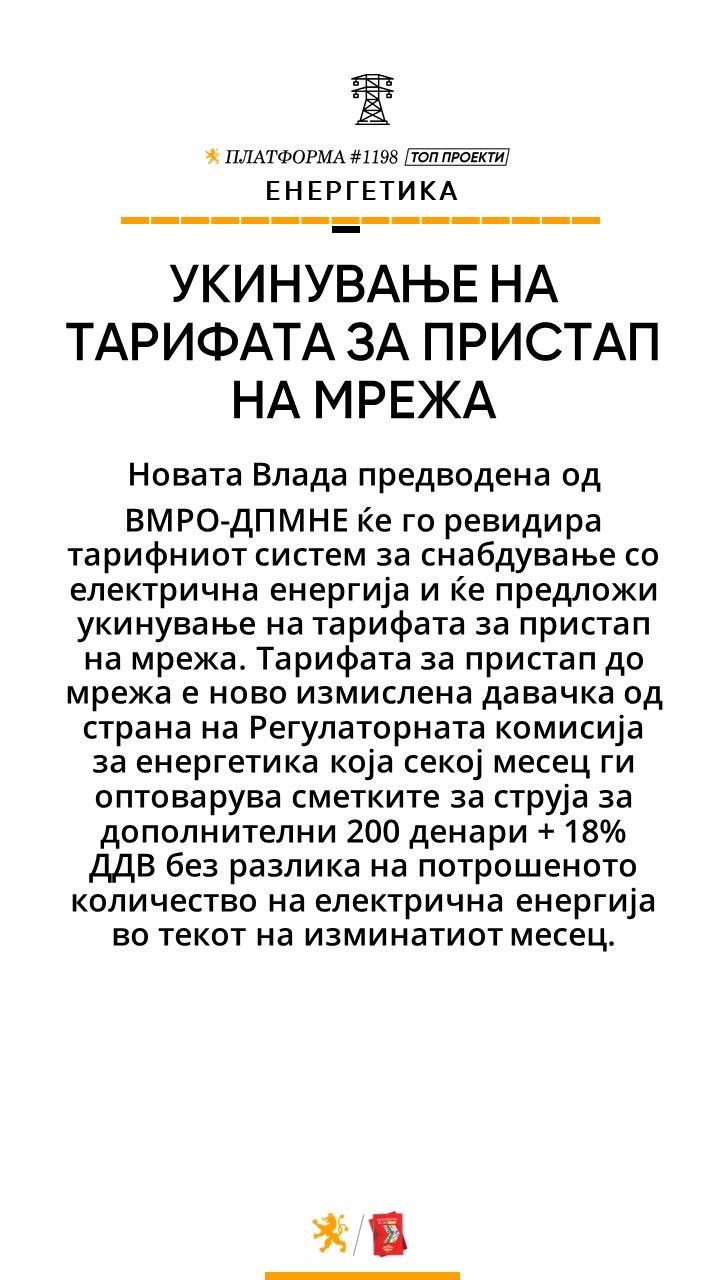 ПЛАТФОРМА #1198 ТОП ПРОЕКТИ
ЕНЕРГЕТИКА

УКИНУВАЊЕ НА ТАРИФАТА ЗА ПРИСТАП НА МРЕЖА

Новата Влада предводена од ВМРО-ДПМНЕ ќе го ревидира тарифниот систем за снабдување со електрична енергија и ќе предложи укинување на тарифата за пристап на мрежа. Тарифата за пристап до мрежа е ново измислена давачка од страна на Регулаторната комисија за енергетика која секој месец ги оптоварува сметките за струја за дополнителни 200 денари + 18% ДДВ без разлика на потрошеното количество на електрична енергија во текот на изминатиот месец.